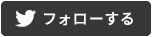 フォローする